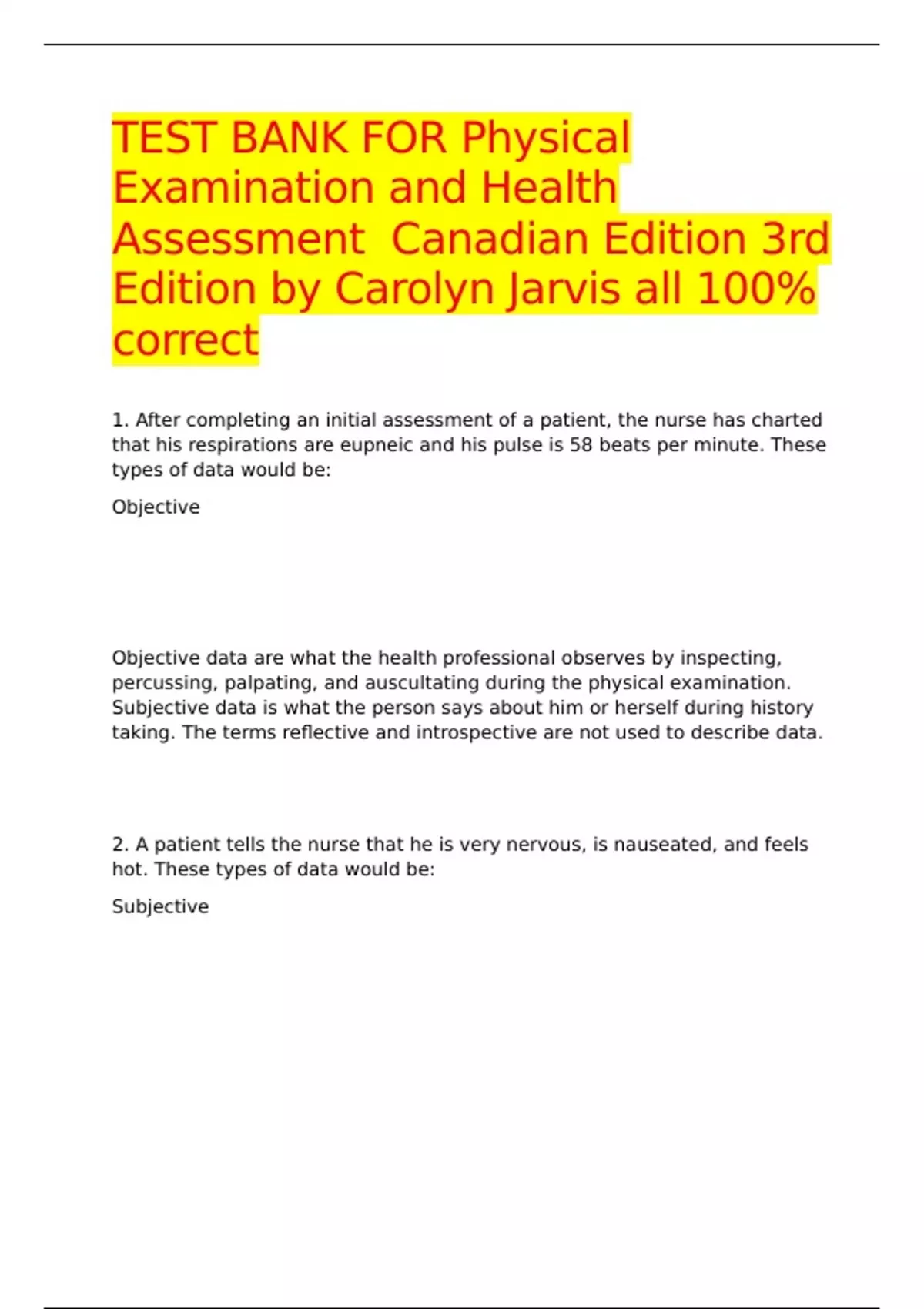 TEST BANK FOR Physical Examination and Health Assessment  Canadian Edition 3rd Edition by Carolyn Jarvis all 100% correct

1. After completing an initial assessment of a patient, the nurse has charted that his respirations are eupneic and his pulse is 58 beats per minute. These types of data would be:

Objective

Objective data are what the health professional observes by inspecting, percussing, palpating, and auscultating during the physical examination. Subjective data is what the person says about him or herself during history taking. The terms reflective and introspective are not used to describe data.

2. A patient tells the nurse that he is very nervous, is nauseated, and feels hot. These types of data would be:

Subjective